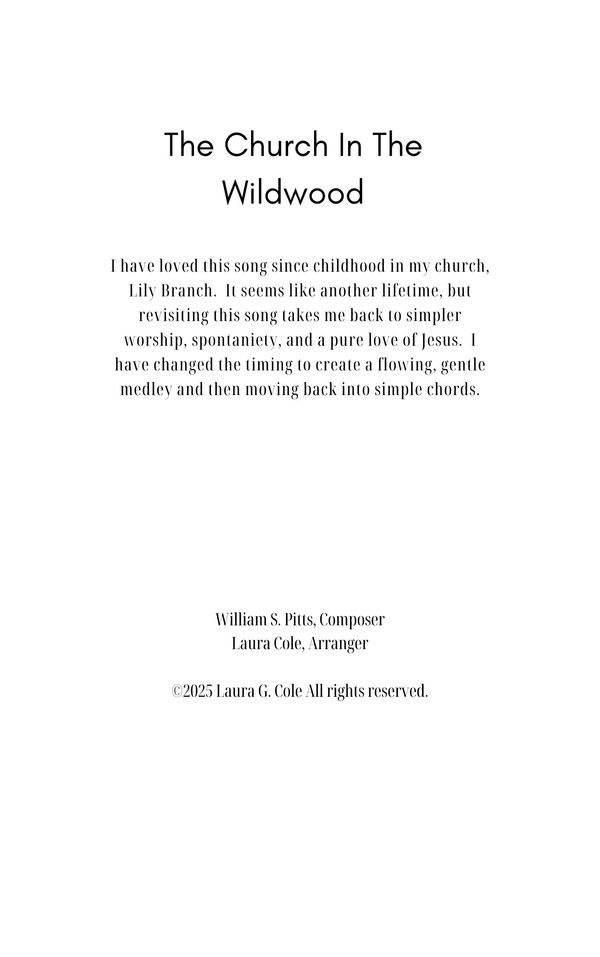 The Church In The Wildwood

I have loved this song since childhood in my church, Lily Branch. It seems like another lifetime, but revisiting this song takes me back to simpler worship, spontaniety, and a pure love of Jesus. I have changed the timing to create a flowing, gentle medley and then moving back into simple chords.

William S. Pitts, Composer
Laura Cole, Arranger

©2025 Laura G. Cole All rights reserved.